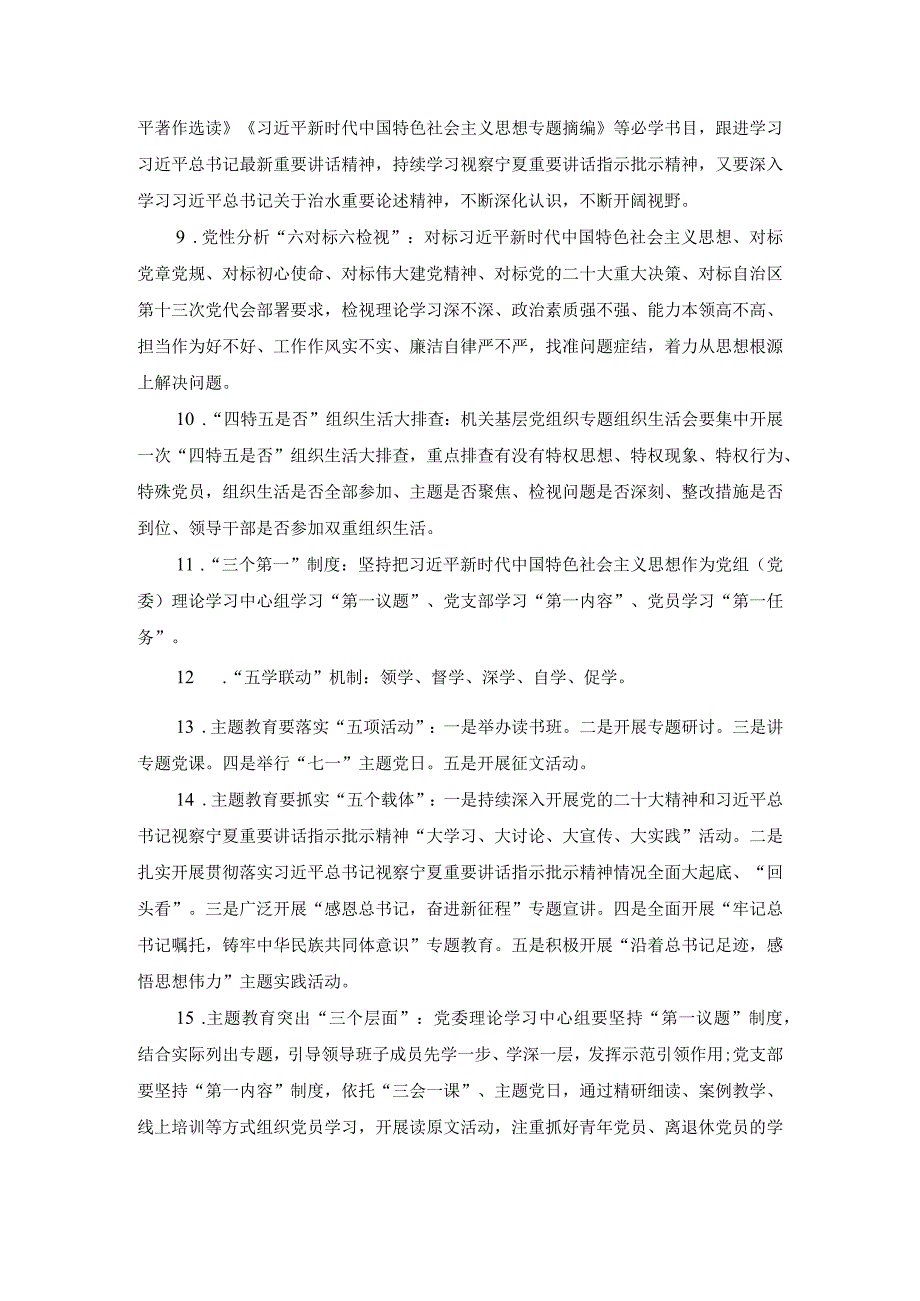 平著作选读》《习近平新时代中国特色社会主义思想专题摘编》等必学书目，跟进学习习近平总书记最新重要讲话精神，持续学习视察宁夏重要讲话指示批示精神，又要深入学习习近平总书记关于治水重要论述精神，不断深化认识，不断开阔视野。

9．党性分析“六对标六检视”：对标习近平新时代中国特色社会主义思想、对标党章党规、对标初心使命、对标伟大建党精神、对标党的二十大重大决策、对标自治区第十三次党代会部署要求，检视理论学习深不深、政治素质强不强、能力本领高不高、担当作为好不好、工作作风实不实、廉洁自律严不严，找准问题症结，着力从思想根源上解决问题。

10．“四特五是否”组织生活大排查：机关基层党组织专题组织生活会要集中开展一次“四特五是否”组织生活大排查，重点排查有没有特权思想、特权现象、特权行为、特殊党员，组织生活是否全部参加、主题是否聚焦、检视问题是否深刻、整改措施是否到位、领导干部是否参加双重组织生活。

11．“三个第一”制度：坚持把习近平新时代中国特色社会主义思想作为党组（党委）理论学习中心组学习“第一议题”、党支部学习“第一内容”、党员学习“第一任务”。

12　.“五学联动”机制：领学、督学、深学、自学、促学。

13．主题教育要落实“五项活动”：一是举办读书班。二是开展专题研讨。三是讲专题党课。四是举行“七一”主题党日。五是开展征文活动。

14．主题教育要抓实“五个载体”：一是持续深入开展党的二十大精神和习近平总书记视察宁夏重要讲话指示批示精神“大学习、大讨论、大宣传、大实践”活动。二是扎实开展贯彻落实习近平总书记视察宁夏重要讲话指示批示精神情况全面大起底、“回头看”。三是广泛开展“感恩总书记，奋进新征程”专题宣讲。四是全面开展“牢记总书记嘱托，铸牢中华民族共同体意识”专题教育。五是积极开展“沿着总书记足迹，感悟思想伟力”主题实践活动。

15．主题教育突出“三个层面”：党委理论学习中心组要坚持“第一议题”制度，结合实际列出专题，引导领导班子成员先学一步、学深一层，发挥示范引领作用;党支部要坚持“第一内容”制度，依托“三会一课”、主题党日，通过精研细读、案例教学、线上培训等方式组织党员学习，开展读原文活动，注重抓好青年党员、离退休党员的学